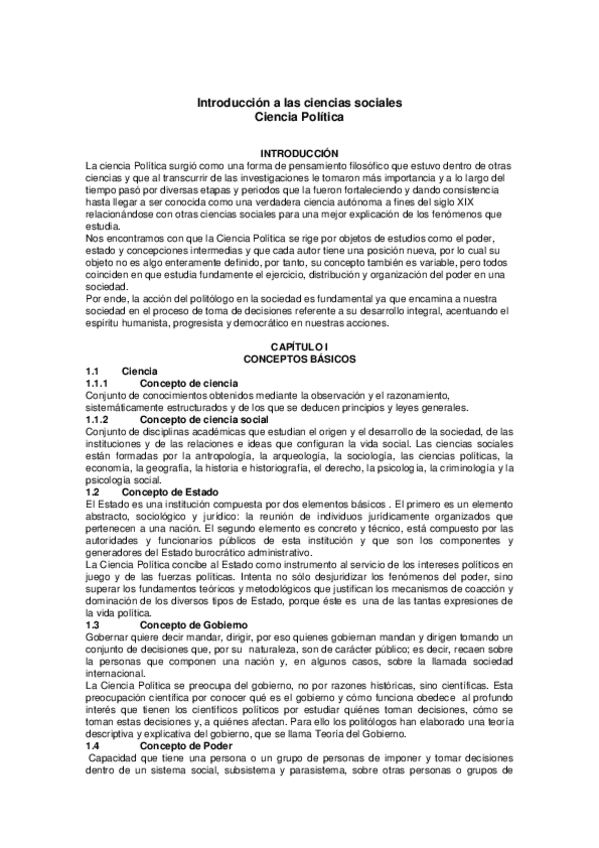 Introducción a las ciencias sociales
Ciencia Política

INTRODUCCIÓN
La ciencia Política surgió como una forma de pensamiento filosófico que estuvo dentro de otras ciencias y que al transcurrir de las investigaciones le tomaron más importancia y a lo largo del tiempo pasó por diversas etapas y periodos que la fueron fortaleciendo y dando consistencia hasta llegar a ser conocida como una verdadera ciencia autónoma a fines del siglo XIX relacionándose con otras ciencias sociales para una mejor explicación de los fenómenos que estudia.
Nos encontramos con que la Ciencia Política se rige por objetos de estudios como el poder, estado y concepciones intermedias y que cada autor tiene una posición nueva, por lo cual su objeto no es algo enteramente definido, por tanto, su concepto también es variable, pero todos coinciden en que estudia fundamente el ejercicio, distribución y organización del poder en una sociedad.
Por ende, la acción del politólogo en la sociedad es fundamental ya que encamina a nuestra sociedad en el proceso de toma de decisiones referente a su desarrollo integral, acentuando el espíritu humanista, progresista y democrático en nuestras acciones.

CAPÍTULO I
CONCEPTOS BÁSICOS
1.1 Ciencia
1.1.1 Concepto de ciencia
Conjunto de conocimientos obtenidos mediante la observación y el razonamiento, sistemáticamente estructurados y de los que se deducen principios y leyes generales.
1.1.2 Concepto de ciencia social
Conjunto de disciplinas académicas que estudian el origen y el desarrollo de la sociedad, de las instituciones y de las relaciones e ideas que configuran la vida social. Las ciencias sociales están formadas por la antropología, la arqueología, la sociología, las ciencias políticas, la economía, la geografía, la historia e historiografía, el derecho, la psicología, la criminología y la psicología social.
1.2 Concepto de Estado
El Estado es una institución compuesta por dos elementos básicos . El primero es un elemento abstracto, sociológico y jurídico: la reunión de individuos jurídicamente organizados que pertenecen a una nación. El segundo elemento es concreto y técnico, está compuesto por las autoridades y funcionarios públicos de esta institución y que son los componentes y generadores del Estado burocrático administrativo.
La Ciencia Política concibe al Estado como instrumento al servicio de los intereses políticos en juego y de las fuerzas políticas. Intenta no sólo desjuridizar los fenómenos del poder, sino superar los fundamentos teóricos y metodológicos que justifican los mecanismos de coacción y dominación de los diversos tipos de Estado, porque éste es una de las tantas expresiones de la vida política.
1.3 Concepto de Gobierno
Gobernar quiere decir mandar, dirigir, por eso quienes gobiernan mandan y dirigen tomando un conjunto de decisiones que, por su naturaleza, son de carácter público; es decir, recaen sobre la personas que componen una nación y, en algunos casos, sobre la llamada sociedad internacional.
La Ciencia Política se preocupa del gobierno, no por razones históricas, sino científicas. Esta preocupación científica por conocer qué es el gobierno y cómo funciona obedece al profundo interés que tienen los científicos políticos por estudiar quiénes toman decisiones, cómo se toman estas decisiones y, a quiénes afectan. Para ello los politólogos han elaborado una teoría descriptiva y explicativa del gobierno, que se llama Teoría del Gobierno.
1.4 Concepto de Poder
Capacidad que tiene una persona o un grupo de personas de imponer y tomar decisiones dentro de un sistema social, subsistema y parasistema, sobre otras personas o grupos de